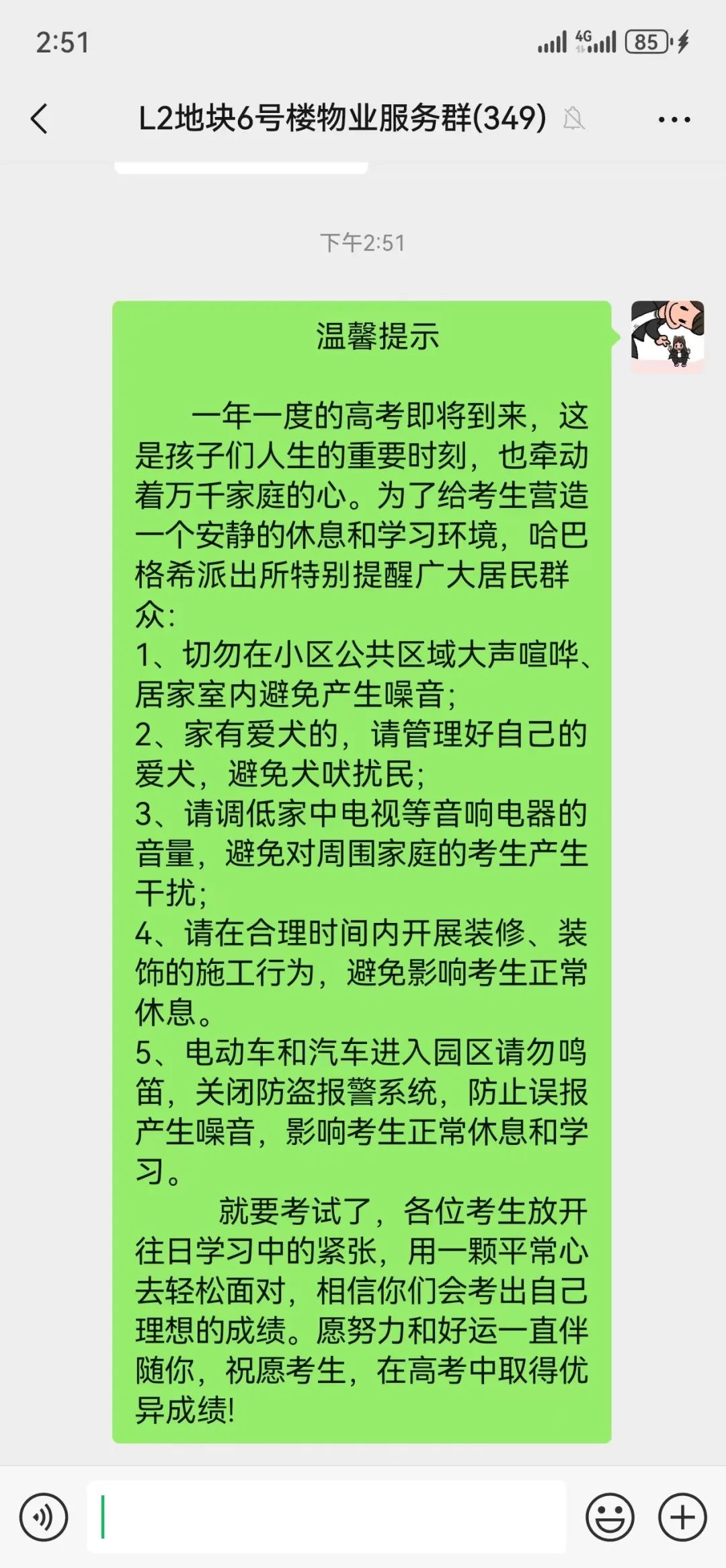 2:51 4G 85

L2地块6号楼物业服务群(349)

下午2:51

温馨提示

一年一度的高考即将到来，这是孩子们人生的重要时刻，也牵动着万千家庭的心。为了给考生营造一个安静的休息和学习环境，哈巴格希派出所特别提醒广大居民群众：
1、切勿在小区公共区域大声喧哗、居家室内避免产生噪音；
2、家有爱犬的，请管理好自己的爱犬，避免犬吠扰民；
3、请调低家中电视等音响电器的音量，避免对周围家庭的考生产生干扰；
4、请在合理时间内开展装修、装饰的施工行为，避免影响考生正常休息。
5、电动车和汽车进入园区请勿鸣笛，关闭防盗报警系统，防止误报产生噪音，影响考生正常休息和学习。

就要考试了，各位考生放开往日学习中的紧张，用一颗平常心去轻松面对，相信你们会考出自己理想的成绩。愿努力和好运一直伴随你，祝愿考生，在高考中取得优异成绩!